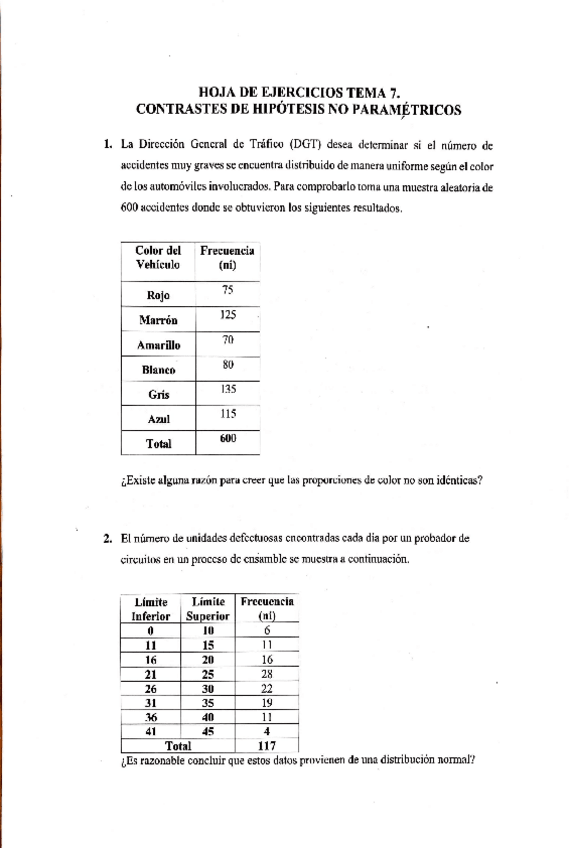 HOJA DE EJERCICIOS TEMA 7.
CONTRASTES DE HIPÓTESIS NO PARAMÉTRICOS

1. La Dirección General de Tráfico (DGT) desea determinar si el número de accidentes muy graves se encuentra distribuido de manera uniforme según el color de los automóviles involucrados. Para comprobarlo toma una muestra aleatoria de 600 accidentes donde se obtuvieron los siguientes resultados.

| Color del Vehículo | Frecuencia (ni) |
|---|---|
| Rojo | 75 |
| Marrón | 125 |
| Amarillo | 70 |
| Blanco | 80 |
| Gris | 135 |
| Azul | 115 |
| Total | 600 |

¿Existe alguna razón para creer que las proporciones de color no son idénticas?

2. El número de unidades defectuosas encontradas cada día por un probador de circuitos en un proceso de ensamble se muestra a continuación.

| Límite Inferior | Límite Superior | Frecuencia (ni) |
|---|---|---|
| 0 | 10 | 6 |
| 11 | 15 | 11 |
| 16 | 20 | 16 |
| 21 | 25 | 28 |
| 26 | 30 | 22 |
| 31 | 35 | 19 |
| 36 | 40 | 11 |
| 41 | 45 | 4 |
| Total | | 117 |

¿Es razonable concluir que estos datos provienen de una distribución normal?